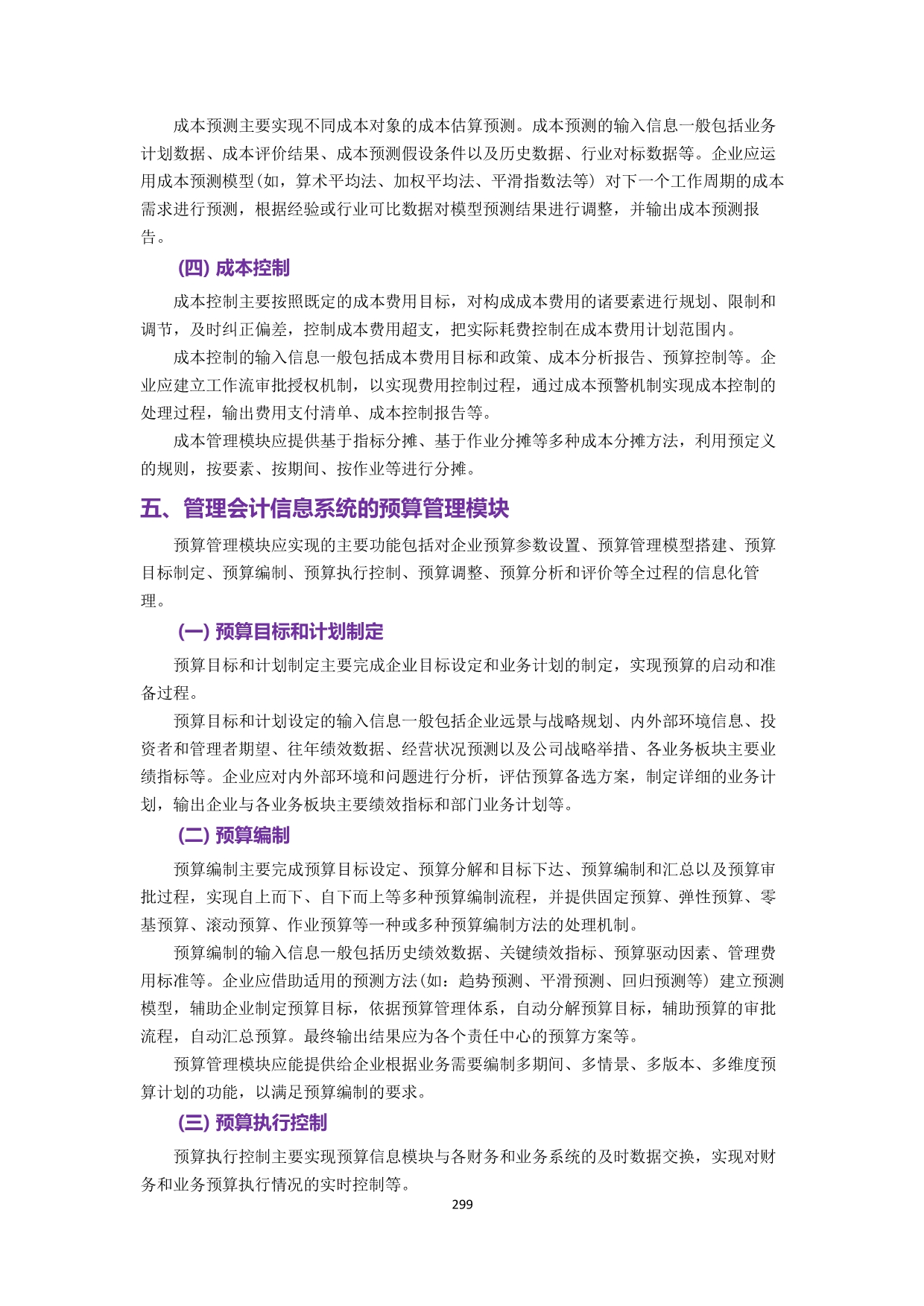 成本预测主要实现不同成本对象的成本估算预测。成本预测的输入信息一般包括业务计划数据、成本评价结果、成本预测假设条件以及历史数据、行业对标数据等。企业应运用成本预测模型(如，算术平均法、加权平均法、平滑指数法等) 对下一个工作周期的成本需求进行预测，根据经验或行业可比数据对模型预测结果进行调整，并输出成本预测报告。

(四) 成本控制

成本控制主要按照既定的成本费用目标，对构成成本费用的诸要素进行规划、限制和调节，及时纠正偏差，控制成本费用超支，把实际耗费控制在成本费用计划范围内。

成本控制的输入信息一般包括成本费用目标和政策、成本分析报告、预算控制等。企业应建立工作流审批授权机制，以实现费用控制过程，通过成本预警机制实现成本控制的处理过程，输出费用支付清单、成本控制报告等。

成本管理模块应提供基于指标分摊、基于作业分摊等多种成本分摊方法，利用预定义的规则，按要素、按期间、按作业等进行分摊。

五、管理会计信息系统的预算管理模块

预算管理模块应实现的主要功能包括对企业预算参数设置、预算管理模型搭建、预算目标制定、预算编制、预算执行控制、预算调整、预算分析和评价等全过程的信息化管理。

(一) 预算目标和计划制定

预算目标和计划制定主要完成企业目标设定和业务计划的制定，实现预算的启动和准备过程。

预算目标和计划设定的输入信息一般包括企业远景与战略规划、内外部环境信息、投资者和管理者期望、往年绩效数据、经营状况预测以及公司战略举措、各业务板块主要业绩指标等。企业应对内外部环境和问题进行分析，评估预算备选方案，制定详细的业务计划，输出企业与各业务板块主要绩效指标和部门业务计划等。

(二) 预算编制

预算编制主要完成预算目标设定、预算分解和目标下达、预算编制和汇总以及预算审批过程，实现自上而下、自下而上等多种预算编制流程，并提供固定预算、弹性预算、零基预算、滚动预算、作业预算等一种或多种预算编制方法的处理机制。

预算编制的输入信息一般包括历史绩效数据、关键绩效指标、预算驱动因素、管理费用标准等。企业应借助适用的预测方法(如：趋势预测、平滑预测、回归预测等) 建立预测模型，辅助企业制定预算目标，依据预算管理体系，自动分解预算目标，辅助预算的审批流程，自动汇总预算。最终输出结果应为各个责任中心的预算方案等。

预算管理模块应能提供给企业根据业务需要编制多期间、多情景、多版本、多维度预算计划的功能，以满足预算编制的要求。

(三) 预算执行控制

预算执行控制主要实现预算信息模块与各财务和业务系统的及时数据交换，实现对财务和业务预算执行情况的实时控制等。

299